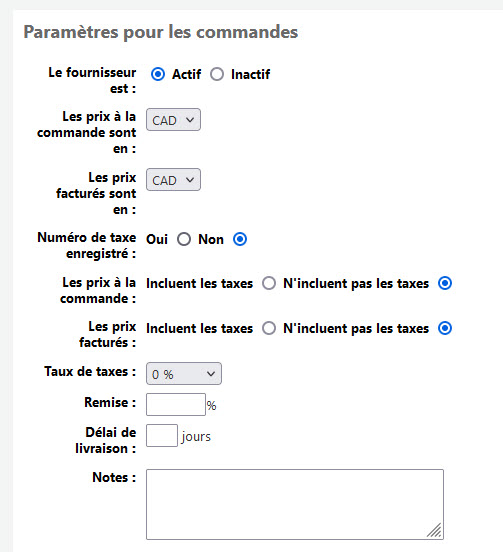 Paramètres pour les commandes

Le fournisseur est : Actif Inactif

Les prix à la commande sont en : CAD

Les prix facturés sont en : CAD

Numéro de taxe enregistré : Oui Non

Les prix à la commande : Incluent les taxes N'incluent pas les taxes

Les prix facturés : Incluent les taxes N'incluent pas les taxes

Taux de taxes : 0 %

Remise : %

Délai de livraison : jours

Notes :